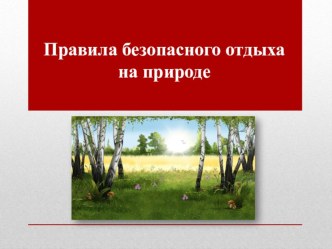 Правила безопасного отдыха на природе